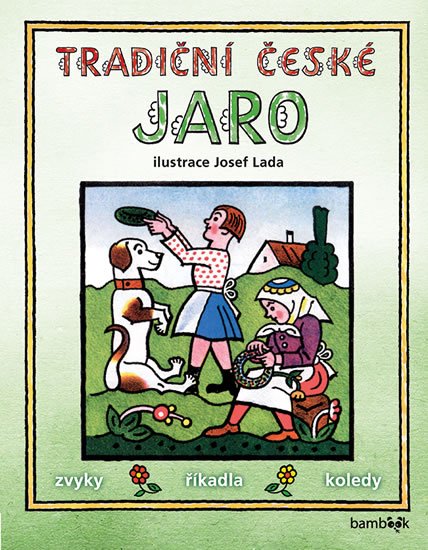 TRADIČNÍ ČESKÉ
JARO

ilustrace Josef Lada

zvyky říkadla koledy

bambook